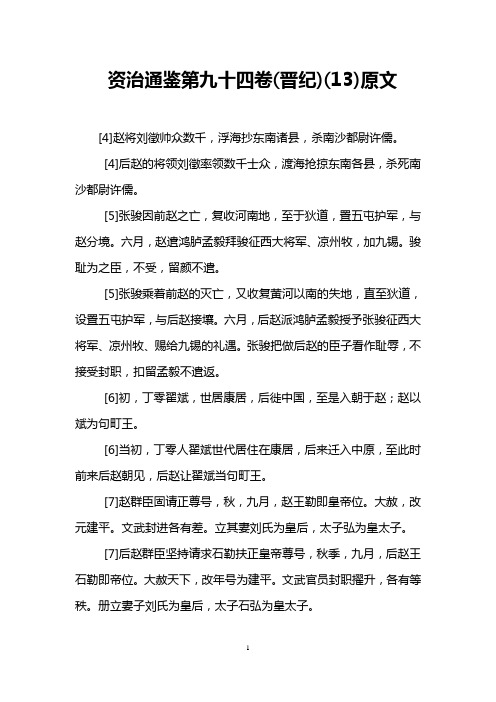 资治通鉴第九十四卷(晋纪)(13)原文

[4]赵将刘徵帅众数千，浮海抄东南诸县，杀南沙都尉许儒。

[4]后赵的将领刘徵率领数千士众，渡海抢掠东南各县，杀死南沙都尉许儒。

[5]张骏因前赵之亡，复收河南地，至于狄道，置五屯护军，与赵分境。六月，赵遣鸿胪孟毅拜骏征西大将军、凉州牧，加九锡。骏耻为之臣，不受，留毅不遣。

[5]张骏乘着前赵的灭亡，又收复黄河以南的失地，直至狄道，设置五屯护军，与后赵接壤。六月，后赵派鸿胪孟毅授予张骏征西大将军、凉州牧、赐给九锡的礼遇。张骏把做后赵的臣子看作耻辱，不接受封职，扣留孟毅不遣返。

[6]初，丁零翟斌，世居康居，后徙中国，至是入朝于赵；赵以斌为句町王。

[6]当初，丁零人翟斌世代居住在康居，后来迁入中原，至此时前来后赵朝见，后赵让翟斌当句町王。

[7]赵群臣固请正尊号，秋，九月，赵王勒即皇帝位。大赦，改元建平。文武封进各有差。立其妻刘氏为皇后，太子弘为皇太子。

[7]后赵群臣坚持请求石勒扶正皇帝尊号，秋季，九月，后赵王石勒即帝位。大赦天下，改年号为建平。文武官员封职擢升，各有等秩。册立妻子刘氏为皇后，太子石弘为皇太子。

1